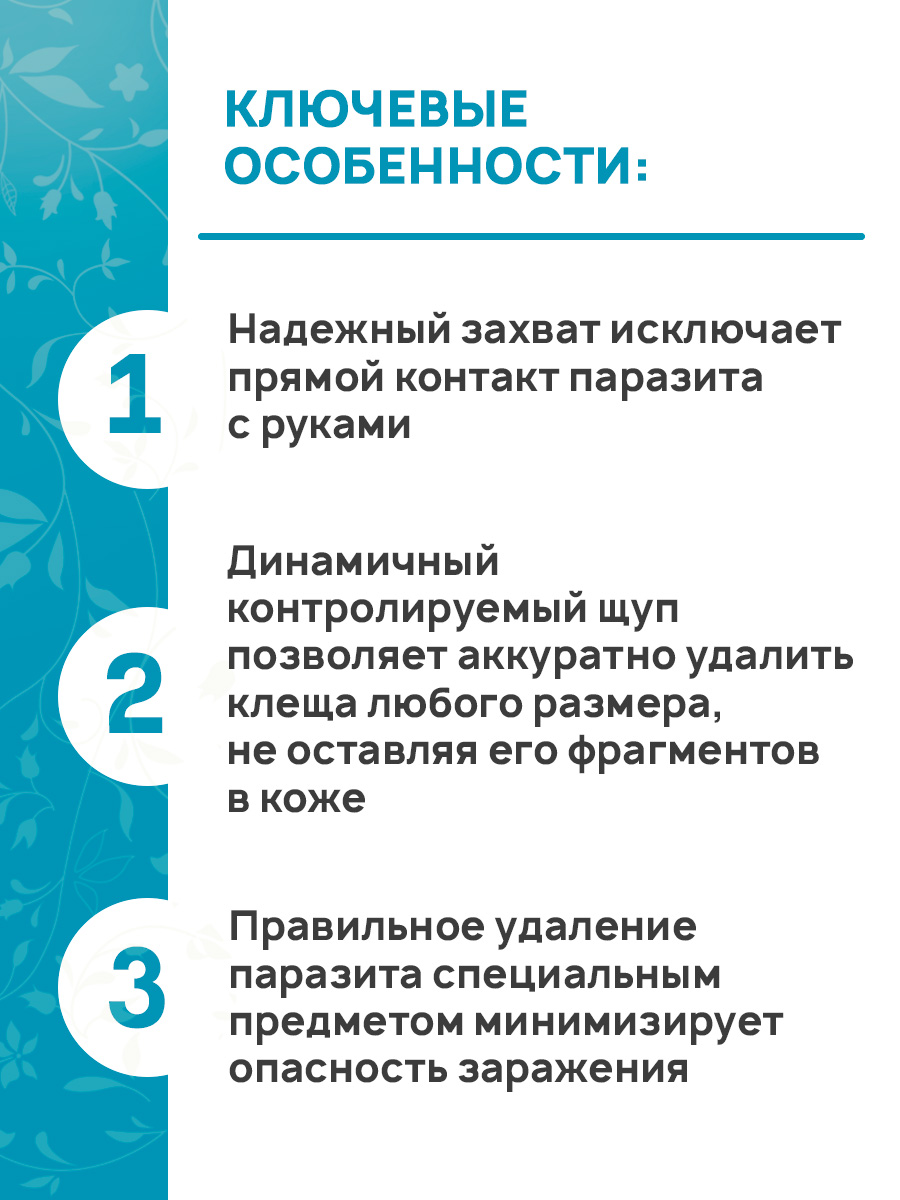 КЛЮЧЕВЫЕ ОСОБЕННОСТИ:

1

Надежный захват исключает прямой контакт паразита с руками

2

Динамичный контролируемый щуп позволяет аккуратно удалить клеща любого размера, не оставляя его фрагментов в коже

3

Правильное удаление паразита специальным предметом минимизирует опасность заражения